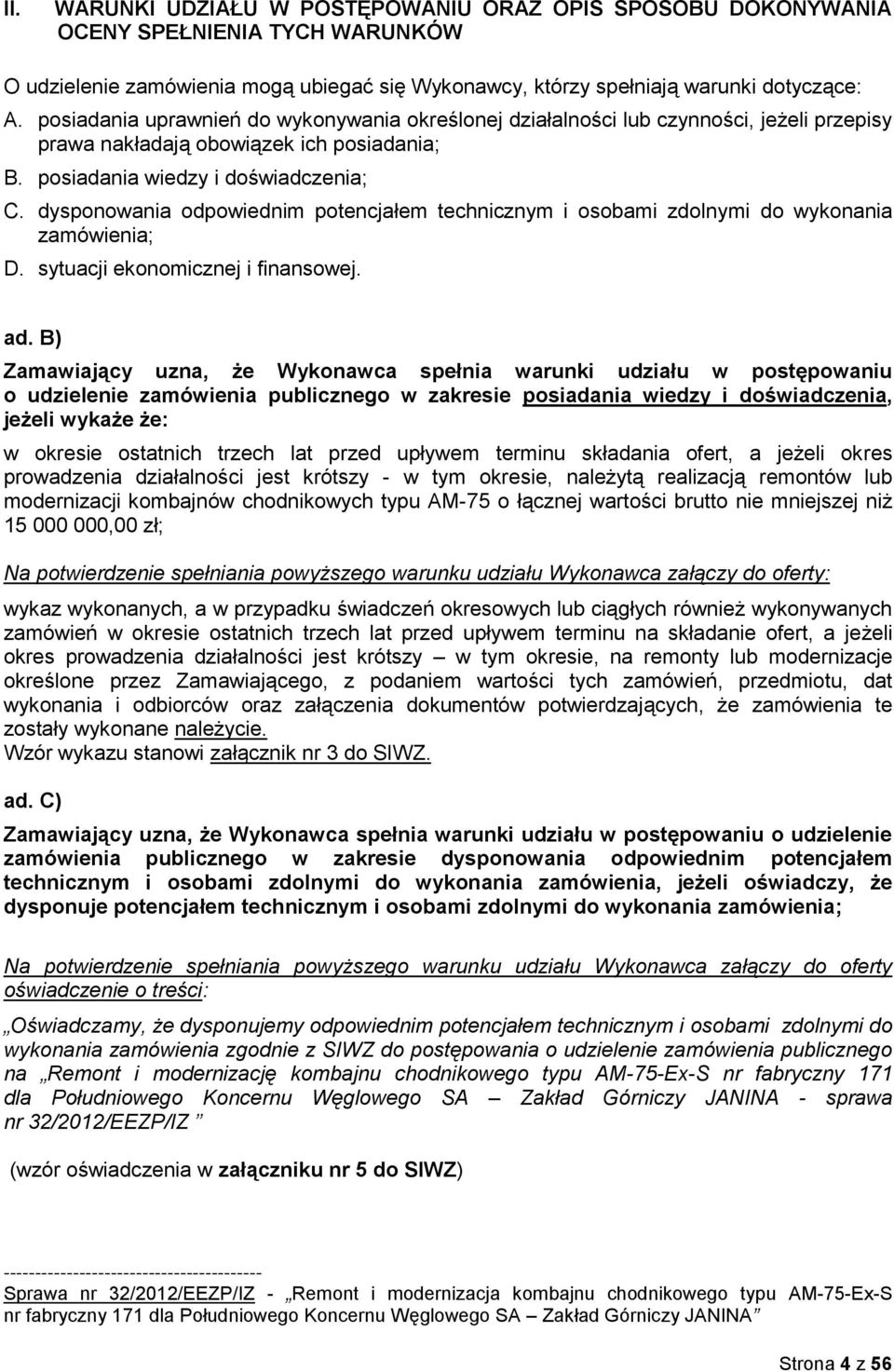 II. WARUNKI UDZIAŁU W POSTĘPOWANIU ORAZ OPIS SPOSOBU DOKONYWANIA OCENY SPEŁNIENIA TYCH WARUNKÓW

O udzielenie zamówienia mogą ubiegać się Wykonawcy, którzy spełniają warunki dotyczące:

A. posiadania uprawnień do wykonywania określonej działalności lub czynności, jeżeli przepisy prawa nakładają obowiązek ich posiadania;

B. posiadania wiedzy i doświadczenia;

C. dysponowania odpowiednim potencjałem technicznym i osobami zdolnymi do wykonania zamówienia;

D. sytuacji ekonomicznej i finansowej.

ad. B)

Zamawiający uzna, że Wykonawca spełnia warunki udziału w postępowaniu o udzielenie zamówienia publicznego w zakresie posiadania wiedzy i doświadczenia, jeżeli wykaże że:

w okresie ostatnich trzech lat przed upływem terminu składania ofert, a jeżeli okres prowadzenia działalności jest krótszy - w tym okresie, należytą realizacją remontów lub modernizacji kombajnów chodnikowych typu AM-75 o łącznej wartości brutto nie mniejszej niż 15 000 000,00 zł;

Na potwierdzenie spełniania powyższego warunku udziału Wykonawca załączy do oferty:

wykaz wykonanych, a w przypadku świadczeń okresowych lub ciągłych również wykonywanych zamówień w okresie ostatnich trzech lat przed upływem terminu na składanie ofert, a jeżeli okres prowadzenia działalności jest krótszy – w tym okresie, na remonty lub modernizacje określone przez Zamawiającego, z podaniem wartości tych zamówień, przedmiotu, dat wykonania i odbiorców oraz załączenia dokumentów potwierdzających, że zamówienia te zostały wykonane należycie.
Wzór wykazu stanowi załącznik nr 3 do SIWZ.

ad. C)

Zamawiający uzna, że Wykonawca spełnia warunki udziału w postępowaniu o udzielenie zamówienia publicznego w zakresie dysponowania odpowiednim potencjałem technicznym i osobami zdolnymi do wykonania zamówienia, jeżeli oświadczy, że dysponuje potencjałem technicznym i osobami zdolnymi do wykonania zamówienia;

Na potwierdzenie spełniania powyższego warunku udziału Wykonawca załączy do oferty oświadczenie o treści:

„Oświadczamy, że dysponujemy odpowiednim potencjałem technicznym i osobami zdolnymi do wykonania zamówienia zgodnie z SIWZ do postępowania o udzielenie zamówienia publicznego na „Remont i modernizację kombajnu chodnikowego typu AM-75-Ex-S nr fabryczny 171 dla Południowego Koncernu Węglowego SA – Zakład Górniczy JANINA - sprawa nr 32/2012/EEZP/IZ ”

(wzór oświadczenia w załączniku nr 5 do SIWZ)

----------------------------------------
Sprawa nr 32/2012/EEZP/IZ - „Remont i modernizacja kombajnu chodnikowego typu AM-75-Ex-S nr fabryczny 171 dla Południowego Koncernu Węglowego SA – Zakład Górniczy JANINA”

Strona 4 z 56